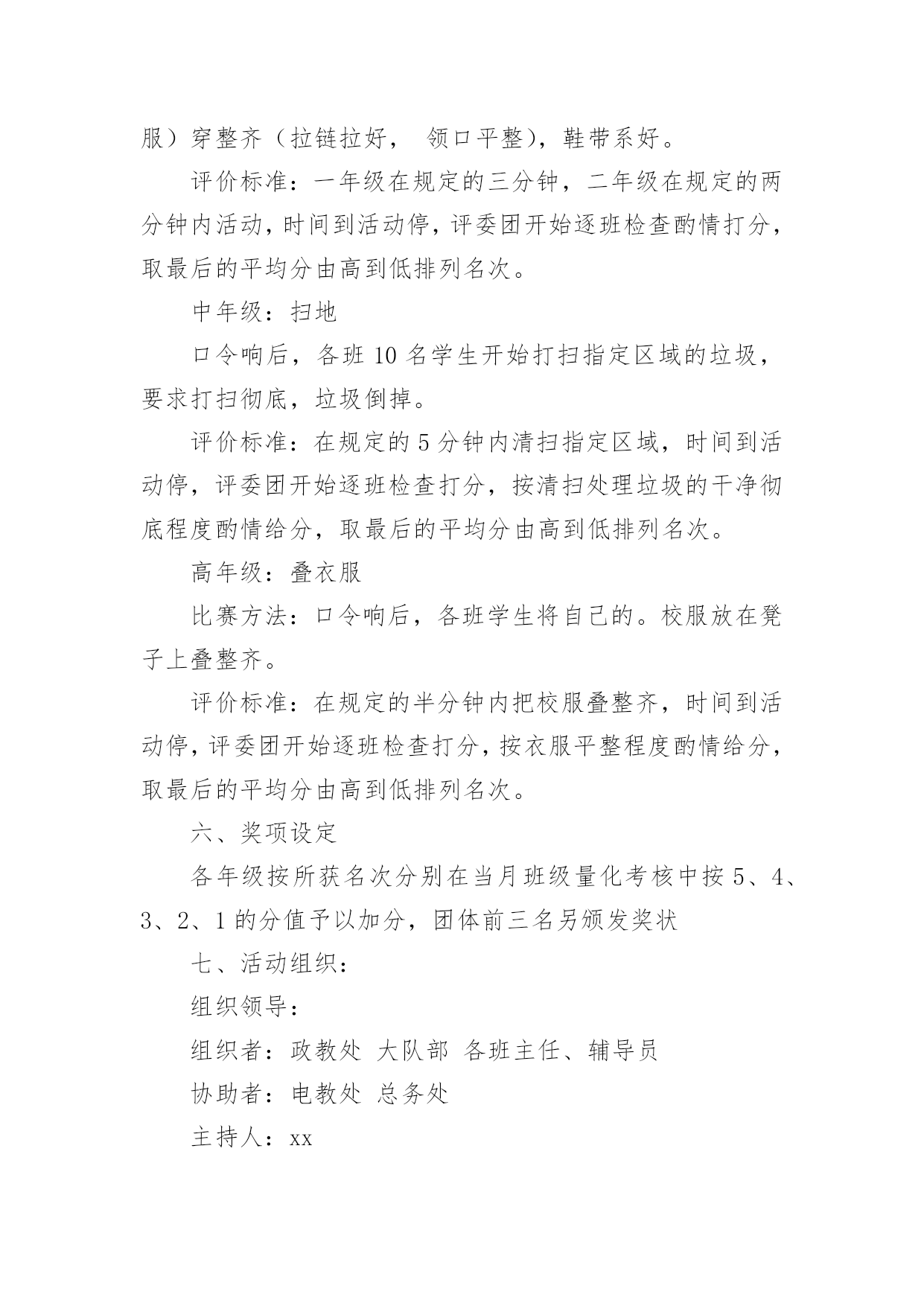 服）穿整齐（拉链拉好， 领口平整），鞋带系好。

评价标准：一年级在规定的三分钟，二年级在规定的两分钟内活动，时间到活动停，评委团开始逐班检查酌情打分，取最后的平均分由高到低排列名次。

中年级：扫地

口令响后，各班 10 名学生开始打扫指定区域的垃圾，要求打扫彻底，垃圾倒掉。

评价标准：在规定的 5 分钟内清扫指定区域，时间到活动停，评委团开始逐班检查打分，按清扫处理垃圾的干净彻底程度酌情给分，取最后的平均分由高到低排列名次。

高年级：叠衣服

比赛方法：口令响后，各班学生将自己的。校服放在凳子上叠整齐。

评价标准：在规定的半分钟内把校服叠整齐，时间到活动停，评委团开始逐班检查打分，按衣服平整程度酌情给分，取最后的平均分由高到低排列名次。

六、奖项设定

各年级按所获名次分别在当月班级量化考核中按 5、4、3、2、1 的分值予以加分，团体前三名另颁发奖状

七、活动组织：

组织领导：

组织者：政教处 大队部 各班主任、辅导员

协助者：电教处 总务处

主持人：xx